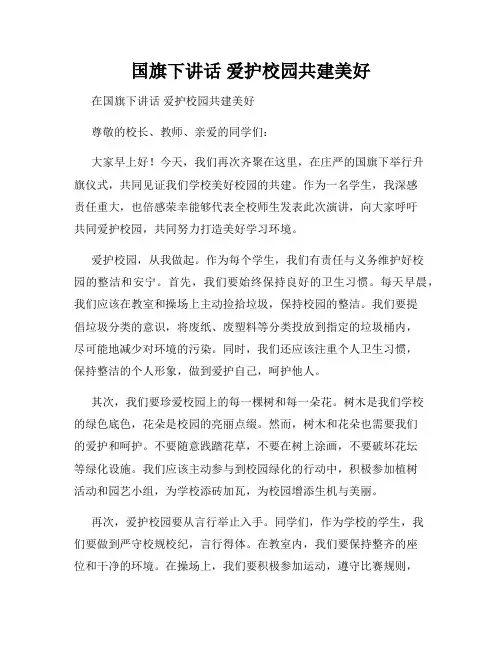 国旗下讲话 爱护校园共建美好

在国旗下讲话 爱护校园共建美好

尊敬的校长、教师、亲爱的同学们：

大家早上好！今天，我们再次齐聚在这里，在庄严的国旗下举行升旗仪式，共同见证我们学校美好校园的共建。作为一名学生，我深感责任重大，也倍感荣幸能够代表全校师生发表此次演讲，向大家呼吁共同爱护校园，共同努力打造美好学习环境。

爱护校园，从我做起。作为每个学生，我们有责任与义务维护好校园的整洁和安宁。首先，我们要始终保持良好的卫生习惯。每天早晨，我们应该在教室和操场上主动捡拾垃圾，保持校园的整洁。我们要提倡垃圾分类的意识，将废纸、废塑料等分类投放到指定的垃圾桶内，尽可能地减少对环境的污染。同时，我们还应该注重个人卫生习惯，保持整洁的个人形象，做到爱护自己，呵护他人。

其次，我们要珍爱校园上的每一棵树和每一朵花。树木是我们学校的绿色底色，花朵是校园的亮丽点缀。然而，树木和花朵也需要我们的爱护和呵护。不要随意践踏花草，不要在树上涂画，不要破坏花坛等绿化设施。我们应该主动参与到校园绿化的行动中，积极参加植树活动和园艺小组，为学校添砖加瓦，为校园增添生机与美丽。

再次，爱护校园要从言行举止入手。同学们，作为学校的学生，我们要做到严守校规校纪，言行得体。在教室内，我们要保持整齐的座位和干净的环境。在操场上，我们要积极参加运动，遵守比赛规则，